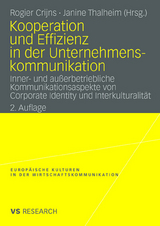 Rogier Crijns · Janine Thalheim (Hrsg.)

Kooperation und Effizienz in der Unternehmenskommunikation

Inner- und außerbetriebliche Kommunikationsaspekte von Corporate Identity und Interkulturalität

2. Auflage

EUROPÄISCHE KULTUREN IN DER WIRTSCHAFTSKOMMUNIKATION

VS RESEARCH